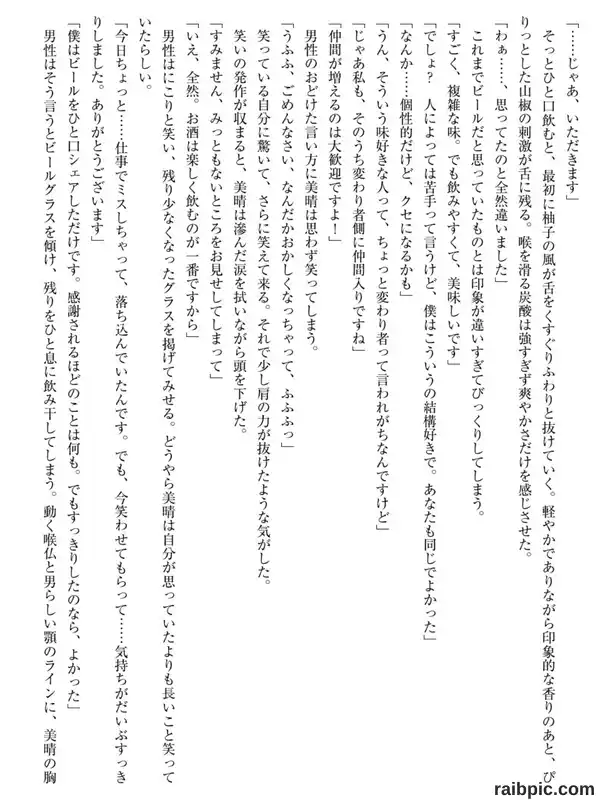 「……じゃあ、いただきます」
そっとひと口飲むと、最初に柚子の風が舌をくすぐりふわりと抜けていく。軽やかでありながら印象的な香りのあと、ぴりっとした山椒の刺激が舌に残る。喉を滑る炭酸は強すぎず爽やかさだけを感じさせた。
「わぁ……、思ってたのと全然違いました」
これまでビールだと思っていたものとは印象が違いすぎてびっくりしてしまう。
「すごく、複雑な味。でも飲みやすくて、美味しいです」
「でしょ？　人によっては苦手って言うけど、僕はこういうの結構好きで。あなたも同じでよかった」
「なんか……個性的だけど、クセになるかも」
「うん、そういう味好きな人って、ちょっと変わり者って言われがちなんですけど」
「じゃあ私も、そのうち変わり者側に仲間入りですね」
「仲間が増えるのは大歓迎ですよ！」
男性のおどけた言い方に美晴は思わず笑ってしまう。
「うふふ、ごめんなさい、なんだかおかしくなっちゃって、ふふふっ」
笑っている自分に驚いて、さらに笑えて来る。それで少し肩の力が抜けたような気がした。
笑いの発作が収まると、美晴は滲んだ涙を拭いながら頭を下げた。
「すみません、みっともないところをお見せしてしまって」
「いえ、全然。お酒は楽しく飲むのが一番ですから」
男性はにこりと笑い、残り少なくなったグラスを掲げてみせる。どうやら美晴は自分が思っていたよりも長いこと笑っていたらしい。
「今日ちょっと……仕事でミスしちゃって、落ち込んでいたんです。でも、今笑わせてもらって……気持ちがだいぶすっきりしました。ありがとうございます」
「僕はビールをひと口シェアしただけです。感謝されるほどのことは何も。でもすっきりしたのなら、よかった」
男性はそう言うとビールグラスを傾け、残りをひと息に飲み干してしまう。動く喉仏と男らしい顎のラインに、美晴の胸

raibpic.com